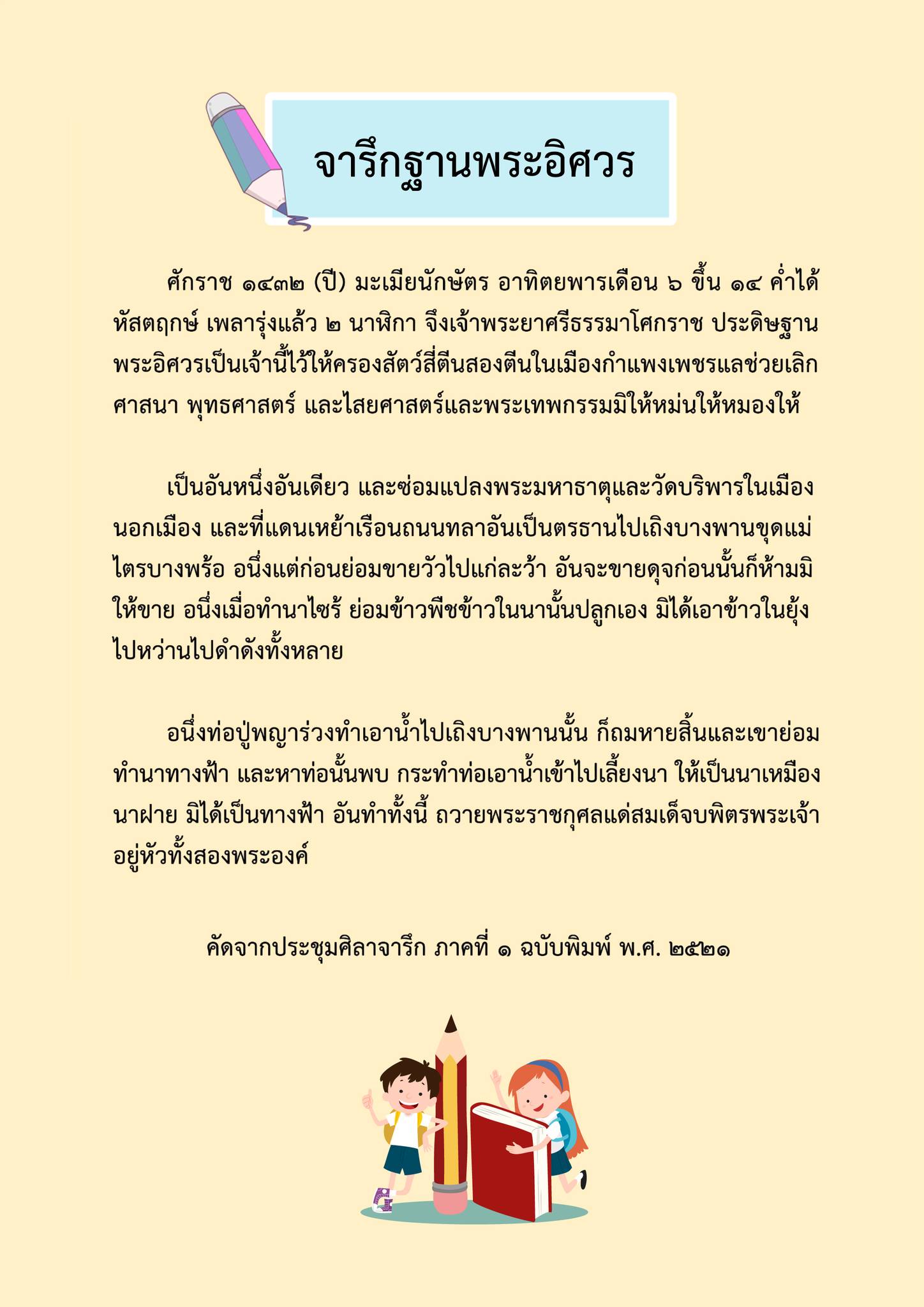 จารึกฐานพระอิศวร

ศักราช ๑๔๓๒ (ปี) มะเมียนักษัตร อาทิตยพารเดือน ๖ ขึ้น ๑๔ ค่ำได้หัสตฤกษ์ เพลารุ่งแล้ว ๒ นาฬิกา จึงเจ้าพระยาศรีธรรมาโศกราช ประดิษฐานพระอิศวรเป็นเจ้านี้ไว้ให้ครองสัตว์สี่ตีนสองตีนในเมืองกำแพงเพชรแลช่วยเลิกศาสนา พุทธศาสตร์ และไสยศาสตร์และพระเทพกรรมมิให้หม่นให้หมองให้

เป็นอันหนึ่งอันเดียว และซ่อมแปลงพระมหาธาตุและวัดบริพารในเมืองนอกเมือง และที่แดนเหย้าเรือนถนนทลาอันเป็นตรธานไปเถิงบางพานขุดแม่ไตรบางพร้อ อนึ่งแต่ก่อนย่อมขายวัวไปแก่ละว้า อันจะขายดุจก่อนนั้นก็ห้ามมิให้ขาย อนึ่งเมื่อทำนาไซร้ ย่อมข้าวพืชข้าวในนานั้นปลูกเอง มิได้เอาข้าวในยุ้งไปหว่านไปดำดังทั้งหลาย

อนึ่งท่อปู่พญาร่วงทำเอาน้ำไปเถิงบางพานนั้น ก็ถมหายสิ้นและเขาย่อมทำนาทางฟ้า และหาท่อนั้นพบ กระทำท่อเอาน้ำเข้าไปเลี้ยงนา ให้เป็นนาเหมืองนาฝาย มิได้เป็นทางฟ้า อันทำทั้งนี้ ถวายพระราชกุศลแด่สมเด็จบพิตรพระเจ้าอยู่หัวทั้งสองพระองค์

คัดจากประชุมศิลาจารึก ภาคที่ ๑ ฉบับพิมพ์ พ.ศ. ๒๕๒๑